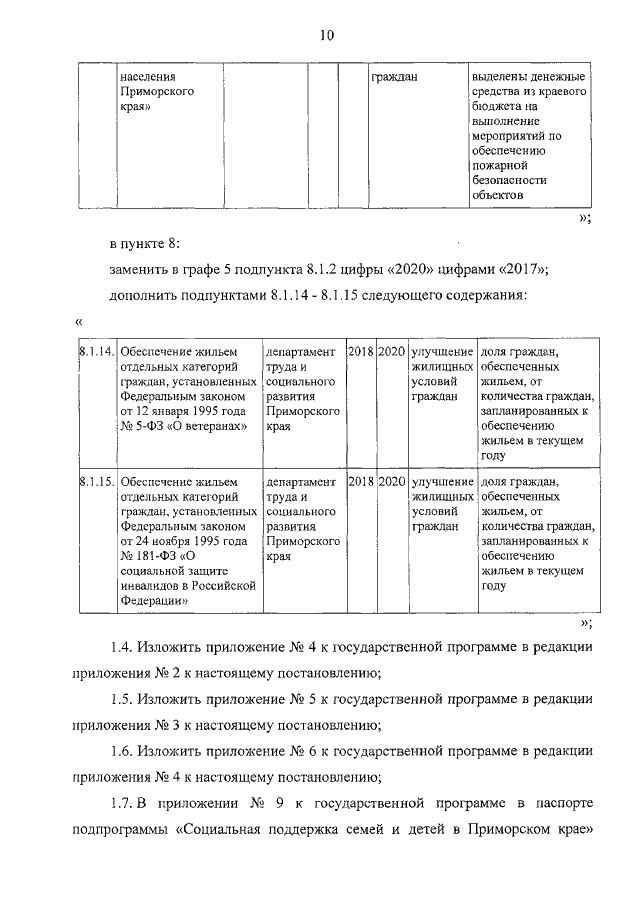 10

| | населения Приморского края» | | | | граждан | выделены денежные средства из краевого бюджета на выполнение мероприятий по обеспечению пожарной безопасности объектов |
|---|---|---|---|---|---|---|

»;

в пункте 8:

заменить в графе 5 подпункта 8.1.2 цифры «2020» цифрами «2017»;

дополнить подпунктами 8.1.14 - 8.1.15 следующего содержания:

«

| 8.1.14. | Обеспечение жильем отдельных категорий граждан, установленных Федеральным законом от 12 января 1995 года № 5-ФЗ «О ветеранах» | департамент труда и социального развития Приморского края | 2018 | 2020 | улучшение жилищных условий граждан | доля граждан, обеспеченных жильем, от количества граждан, запланированных к обеспечению жильем в текущем году |
|---|---|---|---|---|---|---|
| 8.1.15. | Обеспечение жильем отдельных категорий граждан, установленных Федеральным законом от 24 ноября 1995 года № 181-ФЗ «О социальной защите инвалидов в Российской Федерации» | департамент труда и социального развития Приморского края | 2018 | 2020 | улучшение жилищных условий граждан | доля граждан, обеспеченных жильем, от количества граждан, запланированных к обеспечению жильем в текущем году |

»;

1.4. Изложить приложение № 4 к государственной программе в редакции приложения № 2 к настоящему постановлению;

1.5. Изложить приложение № 5 к государственной программе в редакции приложения № 3 к настоящему постановлению;

1.6. Изложить приложение № 6 к государственной программе в редакции приложения № 4 к настоящему постановлению;

1.7. В приложении № 9 к государственной программе в паспорте подпрограммы «Социальная поддержка семей и детей в Приморском крае»